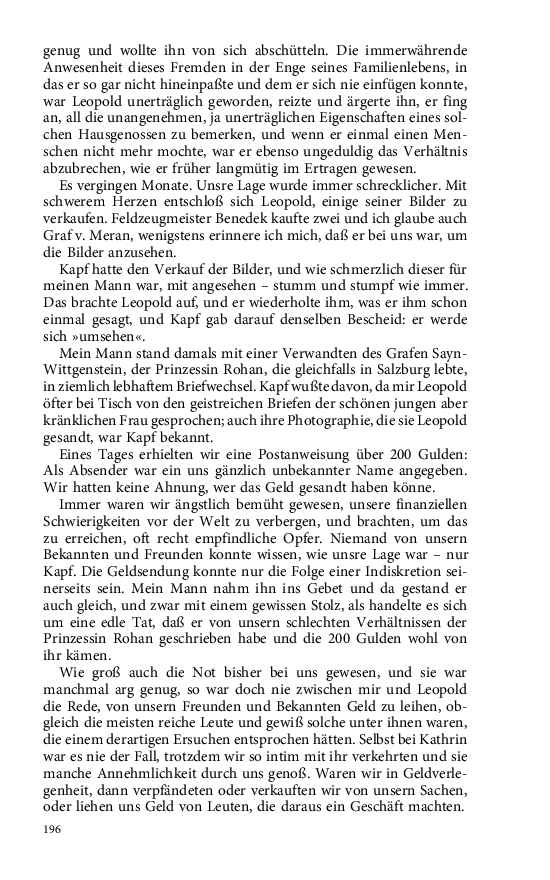 genug und wollte ihn von sich abschütteln. Die immerwährende Anwesenheit dieses Fremden in der Enge seines Familienlebens, in das er so gar nicht hineinpaßte und dem er sich nie einfügen konnte, war Leopold unerträglich geworden, reizte und ärgerte ihn, er fing an, all die unangenehmen, ja unerträglichen Eigenschaften eines solchen Hausgenossen zu bemerken, und wenn er einmal einen Menschen nicht mehr mochte, war er ebenso ungeduldig das Verhältnis abzubrechen, wie er früher langmütig im Ertragen gewesen.

Es vergingen Monate. Unsre Lage wurde immer schrecklicher. Mit schwerem Herzen entschloß sich Leopold, einige seiner Bilder zu verkaufen. Feldzeugmeister Benedek kaufte zwei und ich glaube auch Graf v. Meran, wenigstens erinnere ich mich, daß er bei uns war, um die Bilder anzusehen.

Kapf hatte den Verkauf der Bilder, und wie schmerzlich dieser für meinen Mann war, mit angesehen – stumm und stumpf wie immer. Das brachte Leopold auf, und er wiederholte ihm, was er ihm schon einmal gesagt, und Kapf gab darauf denselben Bescheid: er werde sich »umsehen«.

Mein Mann stand damals mit einer Verwandten des Grafen Sayn-Wittgenstein, der Prinzessin Rohan, die gleichfalls in Salzburg lebte, in ziemlich lebhaftem Briefwechsel. Kapf wußte davon, da mir Leopold öfter bei Tisch von den geistreichen Briefen der schönen jungen aber kränklichen Frau gesprochen; auch ihre Photographie, die sie Leopold gesandt, war Kapf bekannt.

Eines Tages erhielten wir eine Postanweisung über 200 Gulden: Als Absender war ein uns gänzlich unbekannter Name angegeben. Wir hatten keine Ahnung, wer das Geld gesandt haben könne.

Immer waren wir ängstlich bemüht gewesen, unsere finanziellen Schwierigkeiten vor der Welt zu verbergen, und brachten, um das zu erreichen, oft recht empfindliche Opfer. Niemand von unsern Bekannten und Freunden konnte wissen, wie unsre Lage war – nur Kapf. Die Geldsendung konnte nur die Folge einer Indiskretion seinerseits sein. Mein Mann nahm ihn ins Gebet und da gestand er auch gleich, und zwar mit einem gewissen Stolz, als handelte es sich um eine edle Tat, daß er von unsern schlechten Verhältnissen der Prinzessin Rohan geschrieben habe und die 200 Gulden wohl von ihr kämen.

Wie groß auch die Not bisher bei uns gewesen, und sie war manchmal arg genug, so war doch nie zwischen mir und Leopold die Rede, von unsern Freunden und Bekannten Geld zu leihen, obgleich die meisten reiche Leute und gewiß solche unter ihnen waren, die einem derartigen Ersuchen entsprochen hätten. Selbst bei Kathrin war es nie der Fall, trotzdem wir so intim mit ihr verkehrten und sie manche Annehmlichkeit durch uns genoß. Waren wir in Geldverlegenheit, dann verpfändeten oder verkauften wir von unsern Sachen, oder liehen uns Geld von Leuten, die daraus ein Geschäft machten.

196